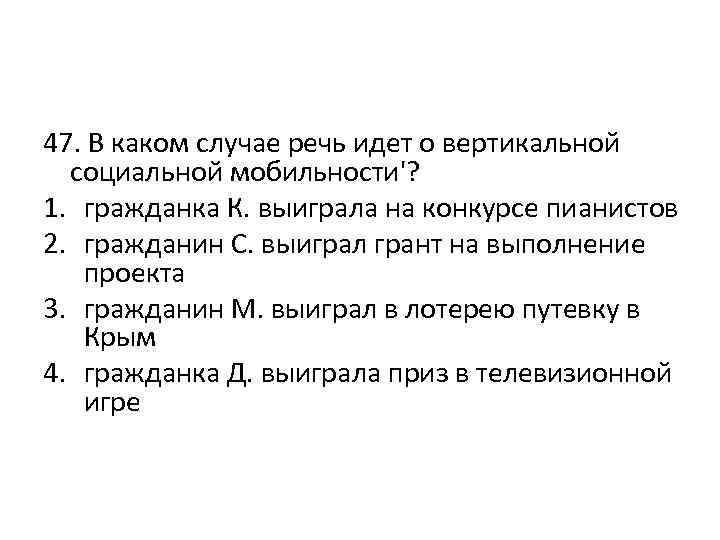 47. В каком случае речь идет о вертикальной социальной мобильности'?
1. гражданка К. выиграла на конкурсе пианистов
2. гражданин С. выиграл грант на выполнение проекта
3. гражданин М. выиграл в лотерею путевку в Крым
4. гражданка Д. выиграла приз в телевизионной игре